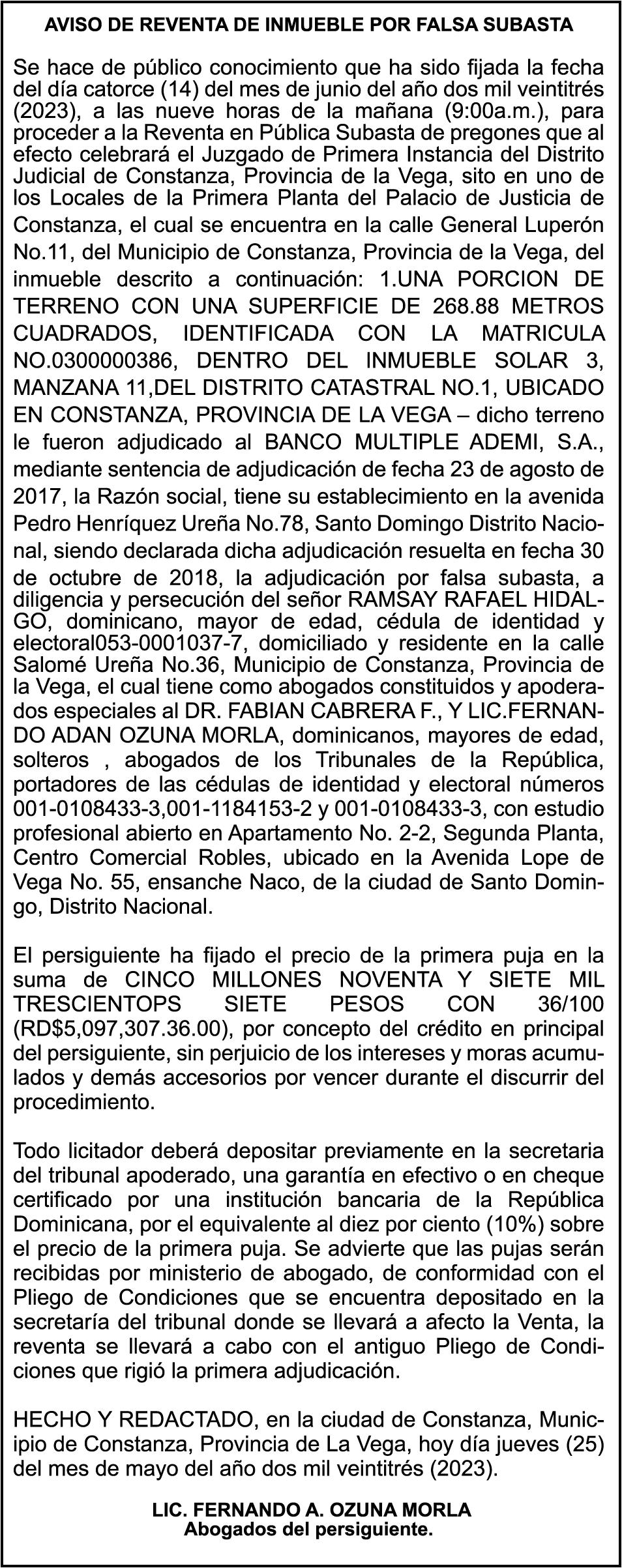 AVISO DE REVENTA DE INMUEBLE POR FALSA SUBASTA

Se hace de público conocimiento que ha sido fijada la fecha del día catorce (14) del mes de junio del año dos mil veintitrés (2023), a las nueve horas de la mañana (9:00a.m.), para proceder a la Reventa en Pública Subasta de pregones que al efecto celebrará el Juzgado de Primera Instancia del Distrito Judicial de Constanza, Provincia de la Vega, sito en uno de los Locales de la Primera Planta del Palacio de Justicia de Constanza, el cual se encuentra en la calle General Luperón No.11, del Municipio de Constanza, Provincia de la Vega, del inmueble descrito a continuación: 1.UNA PORCION DE TERRENO CON UNA SUPERFICIE DE 268.88 METROS CUADRADOS, IDENTIFICADA CON LA MATRICULA NO.0300000386, DENTRO DEL INMUEBLE SOLAR 3, MANZANA 11,DEL DISTRITO CATASTRAL NO.1, UBICADO EN CONSTANZA, PROVINCIA DE LA VEGA – dicho terreno le fueron adjudicado al BANCO MULTIPLE ADEMI, S.A., mediante sentencia de adjudicación de fecha 23 de agosto de 2017, la Razón social, tiene su establecimiento en la avenida Pedro Henríquez Ureña No.78, Santo Domingo Distrito Nacional, siendo declarada dicha adjudicación resuelta en fecha 30 de octubre de 2018, la adjudicación por falsa subasta, a diligencia y persecución del señor RAMSAY RAFAEL HIDALGO, dominicano, mayor de edad, cédula de identidad y electoral053-0001037-7, domiciliado y residente en la calle Salomé Ureña No.36, Municipio de Constanza, Provincia de la Vega, el cual tiene como abogados constituidos y apoderados especiales al DR. FABIAN CABRERA F., Y LIC.FERNANDO ADAN OZUNA MORLA, dominicanos, mayores de edad, solteros , abogados de los Tribunales de la República, portadores de las cédulas de identidad y electoral números 001-0108433-3,001-1184153-2 y 001-0108433-3, con estudio profesional abierto en Apartamento No. 2-2, Segunda Planta, Centro Comercial Robles, ubicado en la Avenida Lope de Vega No. 55, ensanche Naco, de la ciudad de Santo Domingo, Distrito Nacional.

El persiguiente ha fijado el precio de la primera puja en la suma de CINCO MILLONES NOVENTA Y SIETE MIL TRESCIENTOPS SIETE PESOS CON 36/100 (RD$5,097,307.36.00), por concepto del crédito en principal del persiguiente, sin perjuicio de los intereses y moras acumulados y demás accesorios por vencer durante el discurrir del procedimiento.

Todo licitador deberá depositar previamente en la secretaria del tribunal apoderado, una garantía en efectivo o en cheque certificado por una institución bancaria de la República Dominicana, por el equivalente al diez por ciento (10%) sobre el precio de la primera puja. Se advierte que las pujas serán recibidas por ministerio de abogado, de conformidad con el Pliego de Condiciones que se encuentra depositado en la secretaría del tribunal donde se llevará a afecto la Venta, la reventa se llevará a cabo con el antiguo Pliego de Condiciones que rigió la primera adjudicación.

HECHO Y REDACTADO, en la ciudad de Constanza, Municipio de Constanza, Provincia de La Vega, hoy día jueves (25) del mes de mayo del año dos mil veintitrés (2023).

LIC. FERNANDO A. OZUNA MORLA
Abogados del persiguiente.